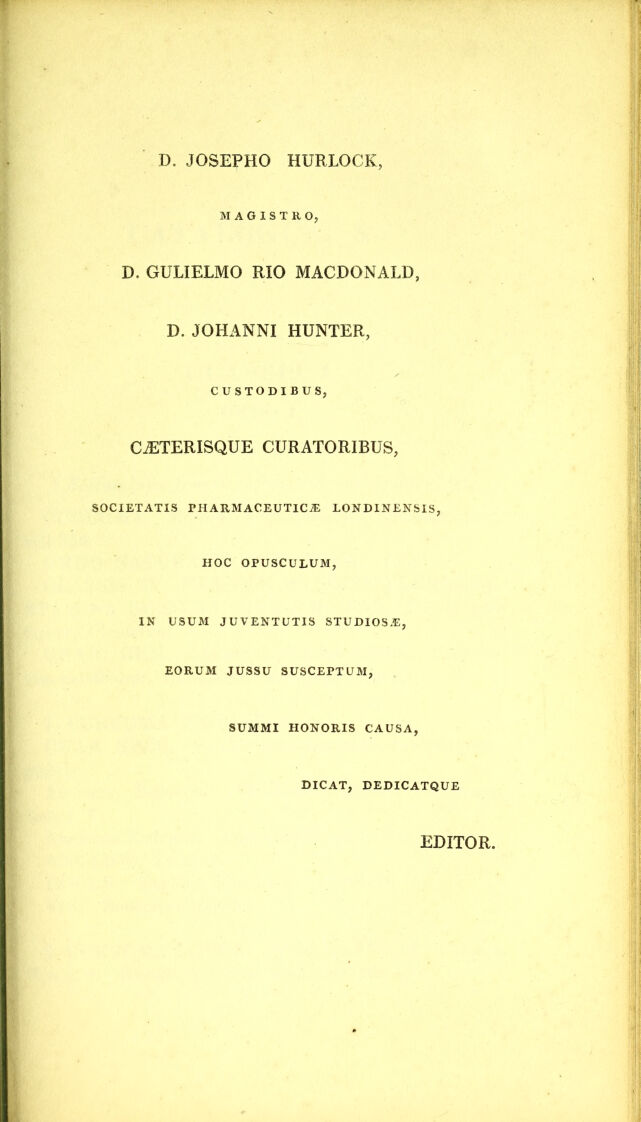 D. JOSEPHO HURLOCK,

MAGISTRO,

D. GULIELMO RIO MACDONALD,

D. JOHANNI HUNTER,

CUSTODIBUS,

CÆTERISQUE CURATORIBUS,

SOCIETATIS PHARMACEUTICÆ LONDINENSIS,

HOC OPUSCULUM,

IN USUM JUVENTUTIS STUDIOSÆ,

EORUM JUSSU SUSCEPTUM,

SUMMI HONORIS CAUSA,

DICAT, DEDICATQUE

EDITOR.